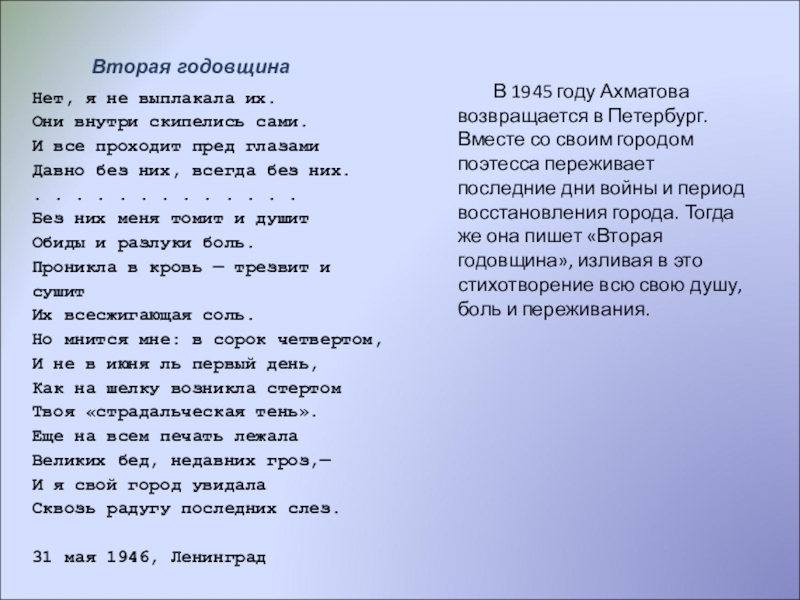 Вторая годовщина

Нет, я не выплакала их.
Они внутри скипелись сами.
И все проходит пред глазами
Давно без них, всегда без них.
. . . . . . . . . . . . . .
Без них меня томит и душит
Обиды и разлуки боль.
Проникла в кровь — трезвит и сушит
Их всесжигающая соль.
Но мнится мне: в сорок четвертом,
И не в июня ль первый день,
Как на шелку возникла стертом
Твоя «страдальческая тень».
Еще на всем печать лежала
Великих бед, недавних гроз,—
И я свой город увидала
Сквозь радугу последних слез.

31 мая 1946, Ленинград

В 1945 году Ахматова возвращается в Петербург. Вместе со своим городом поэтесса переживает последние дни войны и период восстановления города. Тогда же она пишет «Вторая годовщина», изливая в это стихотворение всю свою душу, боль и переживания.